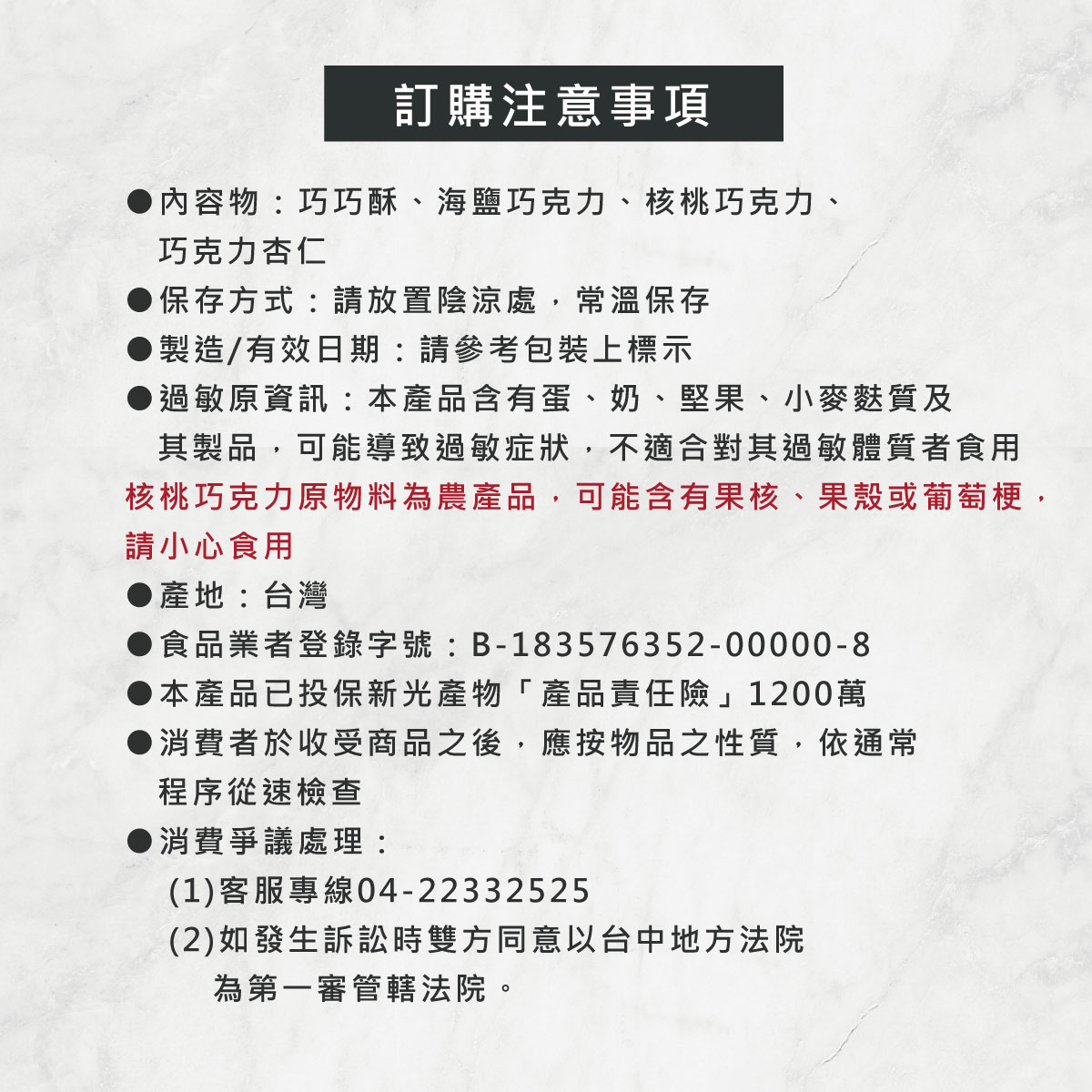 訂購注意事項

●內容物：巧巧酥、海鹽巧克力、核桃巧克力、巧克力杏仁
●保存方式：請放置陰涼處，常溫保存
●製造/有效日期：請參考包裝上標示
●過敏原資訊：本產品含有蛋、奶、堅果、小麥麩質及其製品，可能導致過敏症狀，不適合對其過敏體質者食用
核桃巧克力原物料為農產品，可能含有果核、果殼或葡萄梗，請小心食用
●產地：台灣
●食品業者登錄字號：B-183576352-00000-8
●本產品已投保新光產物「產品責任險」1200萬
●消費者於收受商品之後，應按物品之性質，依通常程序從速檢查
●消費爭議處理：
(1)客服專線04-22332525
(2)如發生訴訟時雙方同意以台中地方法院為第一審管轄法院。